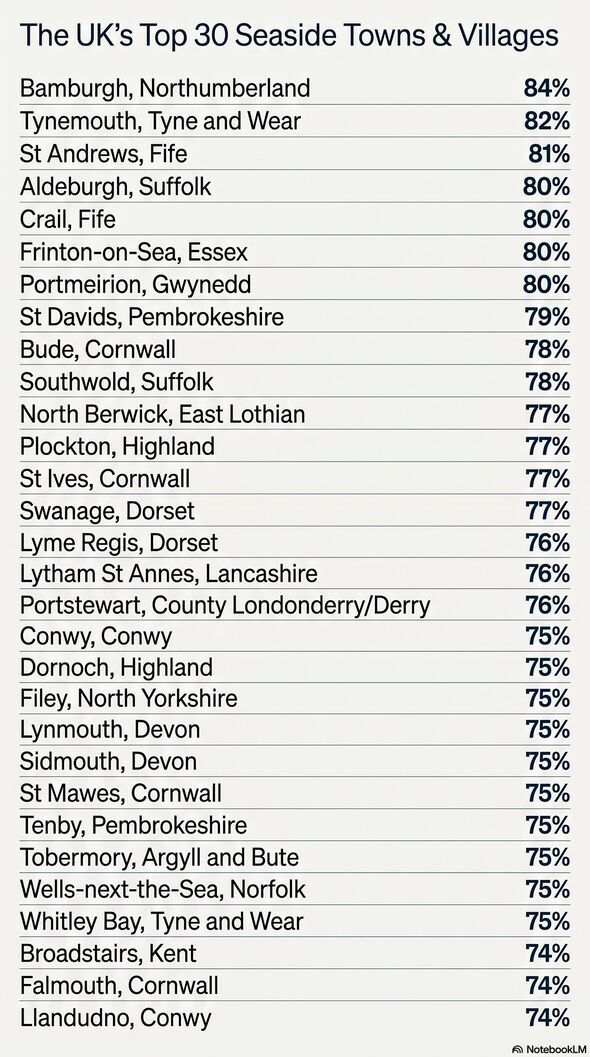 The UK's Top 30 Seaside Towns & Villages

| | |
|---|---|
| Bamburgh, Northumberland | 84% |
| Tynemouth, Tyne and Wear | 82% |
| St Andrews, Fife | 81% |
| Aldeburgh, Suffolk | 80% |
| Crail, Fife | 80% |
| Frinton-on-Sea, Essex | 80% |
| Portmeirion, Gwynedd | 80% |
| St Davids, Pembrokeshire | 79% |
| Bude, Cornwall | 78% |
| Southwold, Suffolk | 78% |
| North Berwick, East Lothian | 77% |
| Plockton, Highland | 77% |
| St Ives, Cornwall | 77% |
| Swanage, Dorset | 77% |
| Lyme Regis, Dorset | 76% |
| Lytham St Annes, Lancashire | 76% |
| Portstewart, County Londonderry/Derry | 76% |
| Conwy, Conwy | 75% |
| Dornoch, Highland | 75% |
| Filey, North Yorkshire | 75% |
| Lynmouth, Devon | 75% |
| Sidmouth, Devon | 75% |
| St Mawes, Cornwall | 75% |
| Tenby, Pembrokeshire | 75% |
| Tobermory, Argyll and Bute | 75% |
| Wells-next-the-Sea, Norfolk | 75% |
| Whitley Bay, Tyne and Wear | 75% |
| Broadstairs, Kent | 74% |
| Falmouth, Cornwall | 74% |
| Llandudno, Conwy | 74% |

NotebookLM